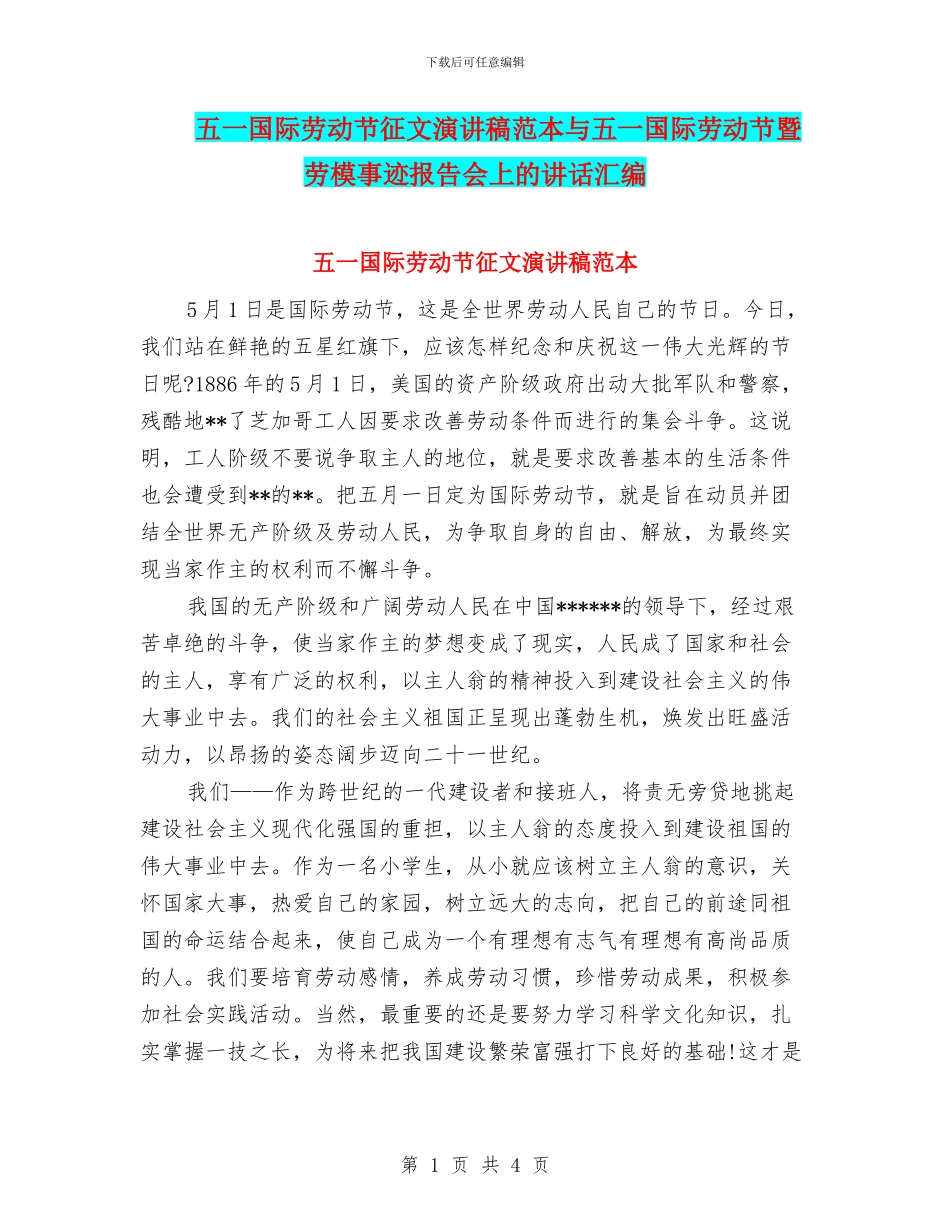 下载后可任意编辑

五一国际劳动节征文演讲稿范本与五一国际劳动节暨劳模事迹报告会上的讲话汇编

五一国际劳动节征文演讲稿范本

5月1日是国际劳动节，这是全世界劳动人民自己的节日。今日，我们站在鲜艳的五星红旗下，应该怎样纪念和庆祝这一伟大光辉的节日呢?1886年的5月1日，美国的资产阶级政府出动大批军队和警察，残酷地**了芝加哥工人因要求改善劳动条件而进行的集会斗争。这说明，工人阶级不要说争取主人的地位，就是要求改善基本的生活条件也会遭受到**的**。把五月一日定为国际劳动节，就是旨在动员并团结全世界无产阶级及劳动人民，为争取自身的自由、解放，为最终实现当家作主的权利而不懈斗争。

我国的无产阶级和广阔劳动人民在中国******的领导下，经过艰苦卓绝的斗争，使当家作主的梦想变成了现实，人民成了国家和社会的主人，享有广泛的权利，以主人翁的精神投入到建设社会主义的伟大事业中去。我们的社会主义祖国正呈现出蓬勃生机，焕发出旺盛活动力，以昂扬的姿态阔步迈向二十一世纪。

我们——作为跨世纪的一代建设者和接班人，将责无旁贷地挑起建设社会主义现代化强国的重担，以主人翁的态度投入到建设祖国的伟大事业中去。作为一名小学生，从小就应该树立主人翁的意识，关怀国家大事，热爱自己的家园，树立远大的志向，把自己的前途同祖国的命运结合起来，使自己成为一个有理想有志气有理想有高尚品质的人。我们要培育劳动感情，养成劳动习惯，珍惜劳动成果，积极参加社会实践活动。当然，最重要的还是要努力学习科学文化知识，扎实掌握一技之长，为将来把我国建设繁荣富强打下良好的基础!这才是

第 1 页 共 4 页